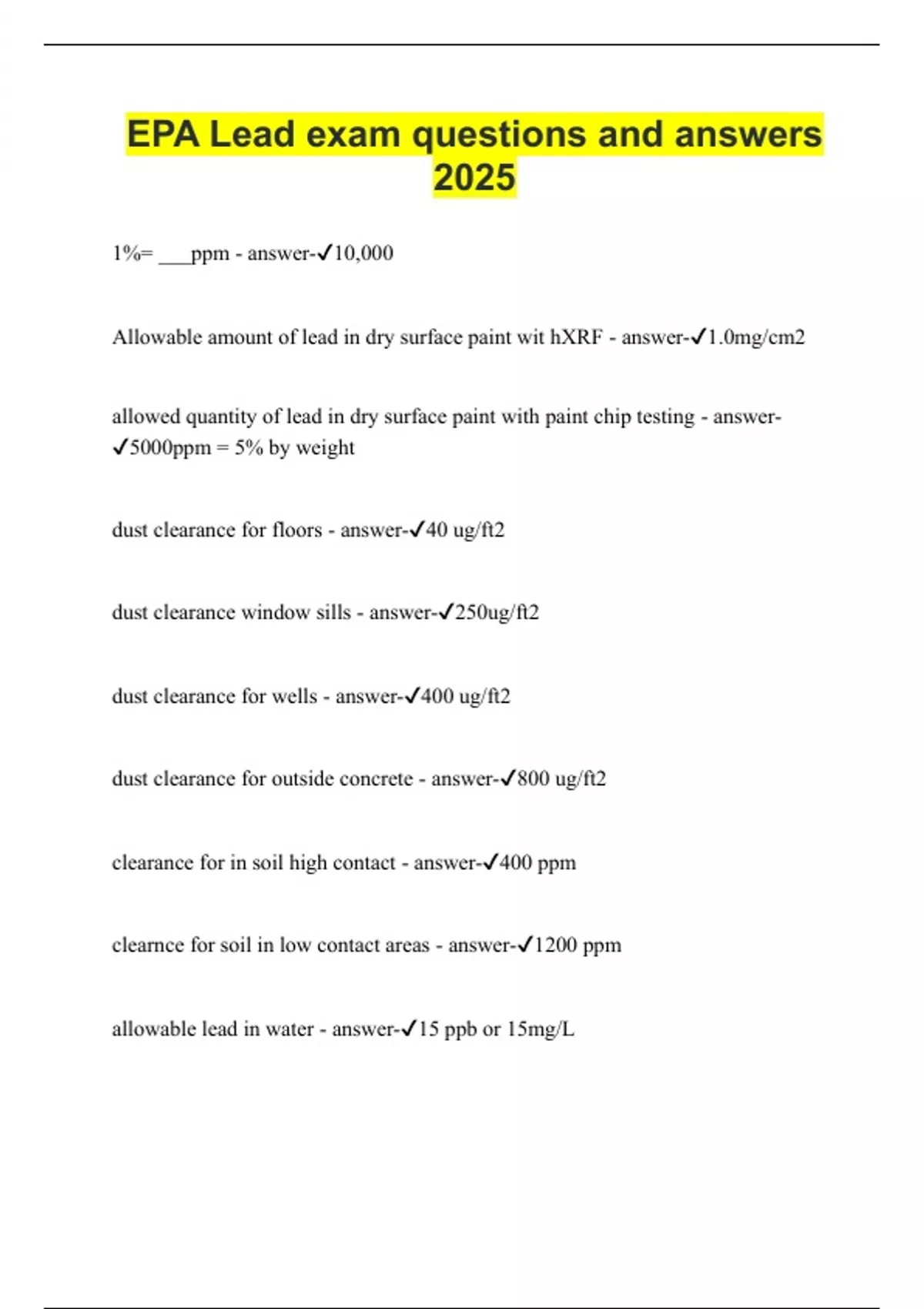 EPA Lead exam questions and answers 2025

1%= ___ppm - answer-✓10,000

Allowable amount of lead in dry surface paint wit hXRF - answer-✓1.0mg/cm2

allowed quantity of lead in dry surface paint with paint chip testing - answer-✓5000ppm = 5% by weight

dust clearance for floors - answer-✓40 ug/ft2

dust clearance window sills - answer-✓250ug/ft2

dust clearance for wells - answer-✓400 ug/ft2

dust clearance for outside concrete - answer-✓800 ug/ft2

clearance for in soil high contact - answer-✓400 ppm

clearnce for soil in low contact areas - answer-✓1200 ppm

allowable lead in water - answer-✓15 ppb or 15mg/L